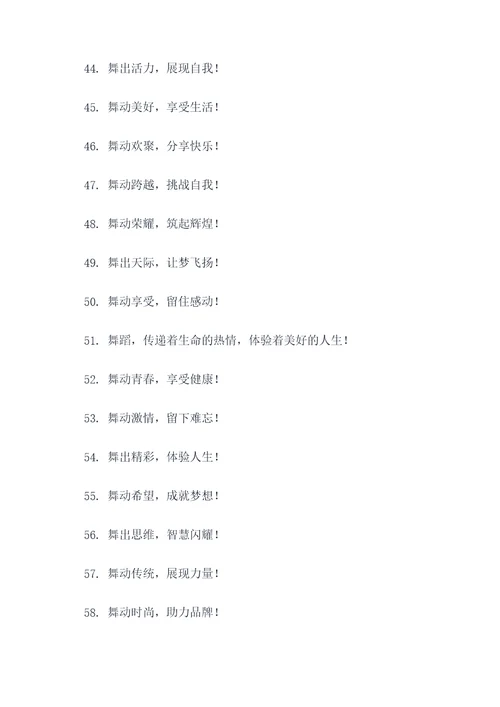 44. 舞出活力，展现自我！

45. 舞动美好，享受生活！

46. 舞动欢聚，分享快乐！

47. 舞动跨越，挑战自我！

48. 舞动荣耀，筑起辉煌！

49. 舞出天际，让梦飞扬！

50. 舞动享受，留住感动！

51. 舞蹈，传递着生命的热情，体验着美好的人生！

52. 舞动青春，享受健康！

53. 舞动激情，留下难忘！

54. 舞出精彩，体验人生！

55. 舞动希望，成就梦想！

56. 舞出思维，智慧闪耀！

57. 舞动传统，展现力量！

58. 舞动时尚，助力品牌！